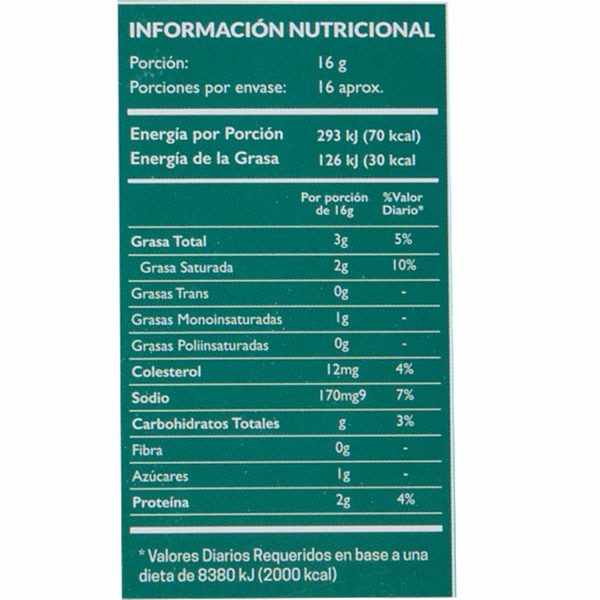 INFORMACIÓN NUTRICIONAL

Porción: 16 g
Porciones por envase: 16 aprox.

Energía por Porción 293 kJ (70 kcal)
Energía de la Grasa 126 kJ (30 kcal

| | Por porción de 16g | %Valor Diario* |
|---|---|---|
| Grasa Total | 3g | 5% |
| Grasa Saturada | 2g | 10% |
| Grasas Trans | 0g | - |
| Grasas Monoinsaturadas | 1g | - |
| Grasas Poliinsaturadas | 0g | - |
| Colesterol | 12mg | 4% |
| Sodio | 170mg9 | 7% |
| Carbohidratos Totales | g | 3% |
| Fibra | 0g | - |
| Azúcares | 1g | - |
| Proteína | 2g | 4% |

* Valores Diarios Requeridos en base a una dieta de 8380 kJ (2000 kcal)